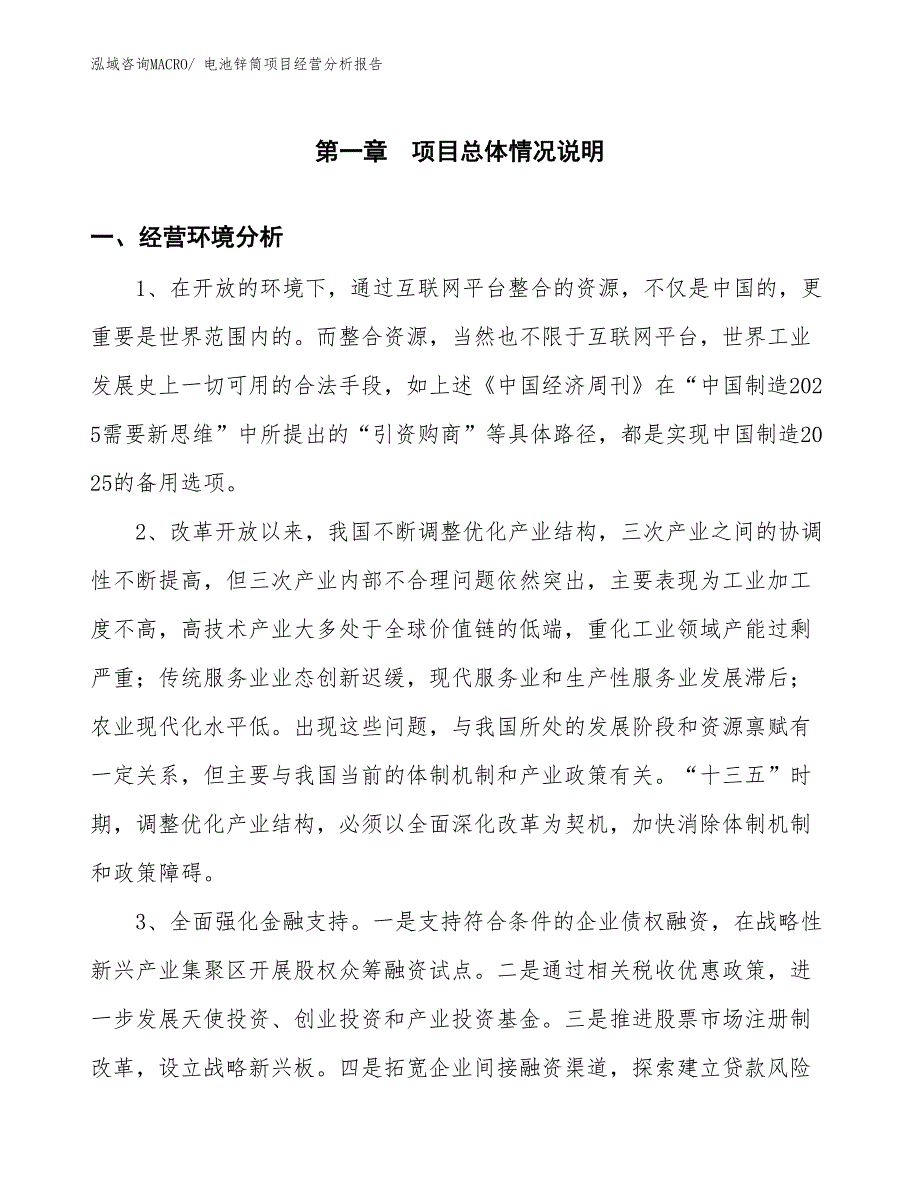 泓域咨询MACRO/ 电池锌筒项目经营分析报告

第一章　项目总体情况说明

一、经营环境分析

1、在开放的环境下，通过互联网平台整合的资源，不仅是中国的，更重要是世界范围内的。而整合资源，当然也不限于互联网平台，世界工业发展史上一切可用的合法手段，如上述《中国经济周刊》在“中国制造2025需要新思维”中所提出的“引资购商”等具体路径，都是实现中国制造2025的备用选项。

2、改革开放以来，我国不断调整优化产业结构，三次产业之间的协调性不断提高，但三次产业内部不合理问题依然突出，主要表现为工业加工度不高，高技术产业大多处于全球价值链的低端，重化工业领域产能过剩严重；传统服务业业态创新迟缓，现代服务业和生产性服务业发展滞后；农业现代化水平低。出现这些问题，与我国所处的发展阶段和资源禀赋有一定关系，但主要与我国当前的体制机制和产业政策有关。“十三五”时期，调整优化产业结构，必须以全面深化改革为契机，加快消除体制机制和政策障碍。

3、全面强化金融支持。一是支持符合条件的企业债权融资，在战略性新兴产业集聚区开展股权众筹融资试点。二是通过相关税收优惠政策，进一步发展天使投资、创业投资和产业投资基金。三是推进股票市场注册制改革，设立战略新兴板。四是拓宽企业间接融资渠道，探索建立贷款风险